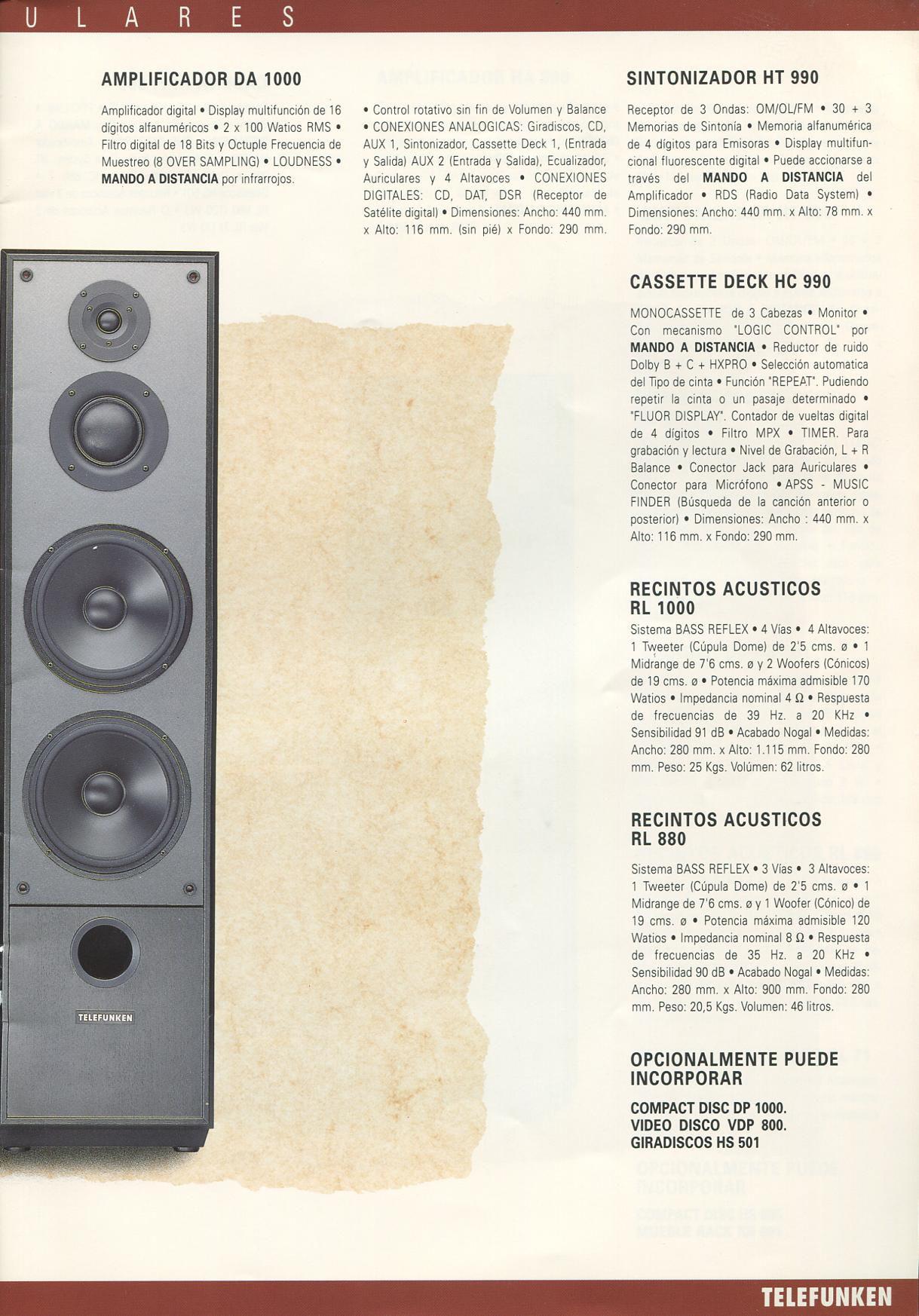 U L A R E S

AMPLIFICADOR DA 1000

Amplificador digital • Display multifunción de 16 dígitos alfanuméricos • 2 x 100 Watios RMS • Filtro digital de 18 Bits y Octuple Frecuencia de Muestreo (8 OVER SAMPLING) • LOUDNESS • MANDO A DISTANCIA por infrarrojos.

• Control rotativo sin fin de Volumen y Balance • CONEXIONES ANALOGICAS: Giradiscos, CD, AUX 1, Sintonizador, Cassette Deck 1, (Entrada y Salida) AUX 2 (Entrada y Salida), Ecualizador, Auriculares y 4 Altavoces • CONEXIONES DIGITALES: CD, DAT, DSR (Receptor de Satélite digital) • Dimensiones: Ancho: 440 mm. x Alto: 116 mm. (sin pié) x Fondo: 290 mm.

SINTONIZADOR HT 990

Receptor de 3 Ondas: OM/OL/FM • 30 + 3 Memorias de Sintonía • Memoria alfanumérica de 4 dígitos para Emisoras • Display multifuncional fluorescente digital • Puede accionarse a través del MANDO A DISTANCIA del Amplificador • RDS (Radio Data System) • Dimensiones: Ancho: 440 mm. x Alto: 78 mm. x Fondo: 290 mm.

CASSETTE DECK HC 990

MONOCASSETTE de 3 Cabezas • Monitor • Con mecanismo "LOGIC CONTROL" por MANDO A DISTANCIA • Reductor de ruido Dolby B + C + HXPRO • Selección automatica del Tipo de cinta • Función "REPEAT". Pudiendo repetir la cinta o un pasaje determinado • "FLUOR DISPLAY". Contador de vueltas digital de 4 dígitos • Filtro MPX • TIMER. Para grabación y lectura • Nivel de Grabación, L + R Balance • Conector Jack para Auriculares • Conector para Micrófono • APSS - MUSIC FINDER (Búsqueda de la canción anterior o posterior) • Dimensiones: Ancho : 440 mm. x Alto: 116 mm. x Fondo: 290 mm.

RECINTOS ACUSTICOS RL 1000

Sistema BASS REFLEX • 4 Vías • 4 Altavoces: 1 Tweeter (Cúpula Dome) de 2'5 cms. ø • 1 Midrange de 7'6 cms. ø y 2 Woofers (Cónicos) de 19 cms. ø • Potencia máxima admisible 170 Watios • Impedancia nominal 4 Ω • Respuesta de frecuencias de 39 Hz. a 20 KHz • Sensibilidad 91 dB • Acabado Nogal • Medidas: Ancho: 280 mm. x Alto: 1.115 mm. Fondo: 280 mm. Peso: 25 Kgs. Volúmen: 62 litros.

RECINTOS ACUSTICOS RL 880

Sistema BASS REFLEX • 3 Vías • 3 Altavoces: 1 Tweeter (Cúpula Dome) de 2'5 cms. ø • 1 Midrange de 7'6 cms. ø y 1 Woofer (Cónico) de 19 cms. ø • Potencia máxima admisible 120 Watios • Impedancia nominal 8 Ω • Respuesta de frecuencias de 35 Hz. a 20 KHz • Sensibilidad 90 dB • Acabado Nogal • Medidas: Ancho: 280 mm. x Alto: 900 mm. Fondo: 280 mm. Peso: 20,5 Kgs. Volumen: 46 litros.

OPCIONALMENTE PUEDE INCORPORAR

COMPACT DISC DP 1000.
VIDEO DISCO VDP 800.
GIRADISCOS HS 501

TELEFUNKEN

TELEFUNKEN